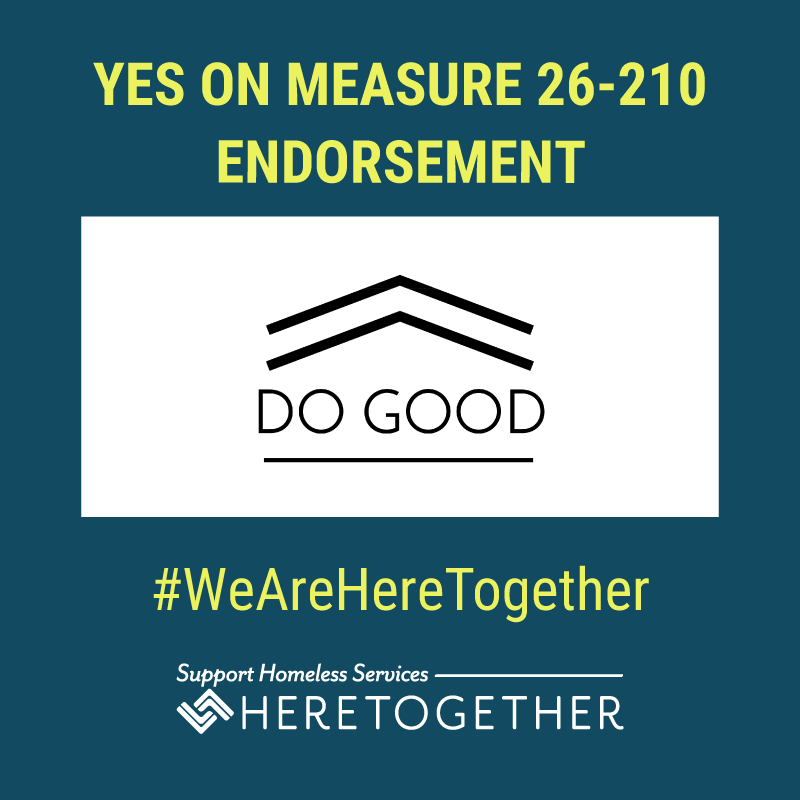 YES ON MEASURE 26-210 ENDORSEMENT

DO GOOD

#WeAreHereTogether

Support Homeless Services

HERETOGETHER